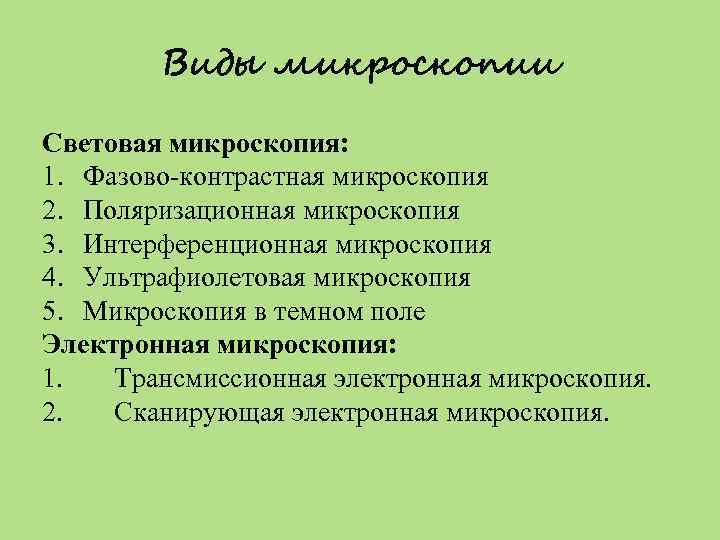 Виды микроскопии

Световая микроскопия:
1. Фазово-контрастная микроскопия
2. Поляризационная микроскопия
3. Интерференционная микроскопия
4. Ультрафиолетовая микроскопия
5. Микроскопия в темном поле
Электронная микроскопия:
1. Трансмиссионная электронная микроскопия.
2. Сканирующая электронная микроскопия.